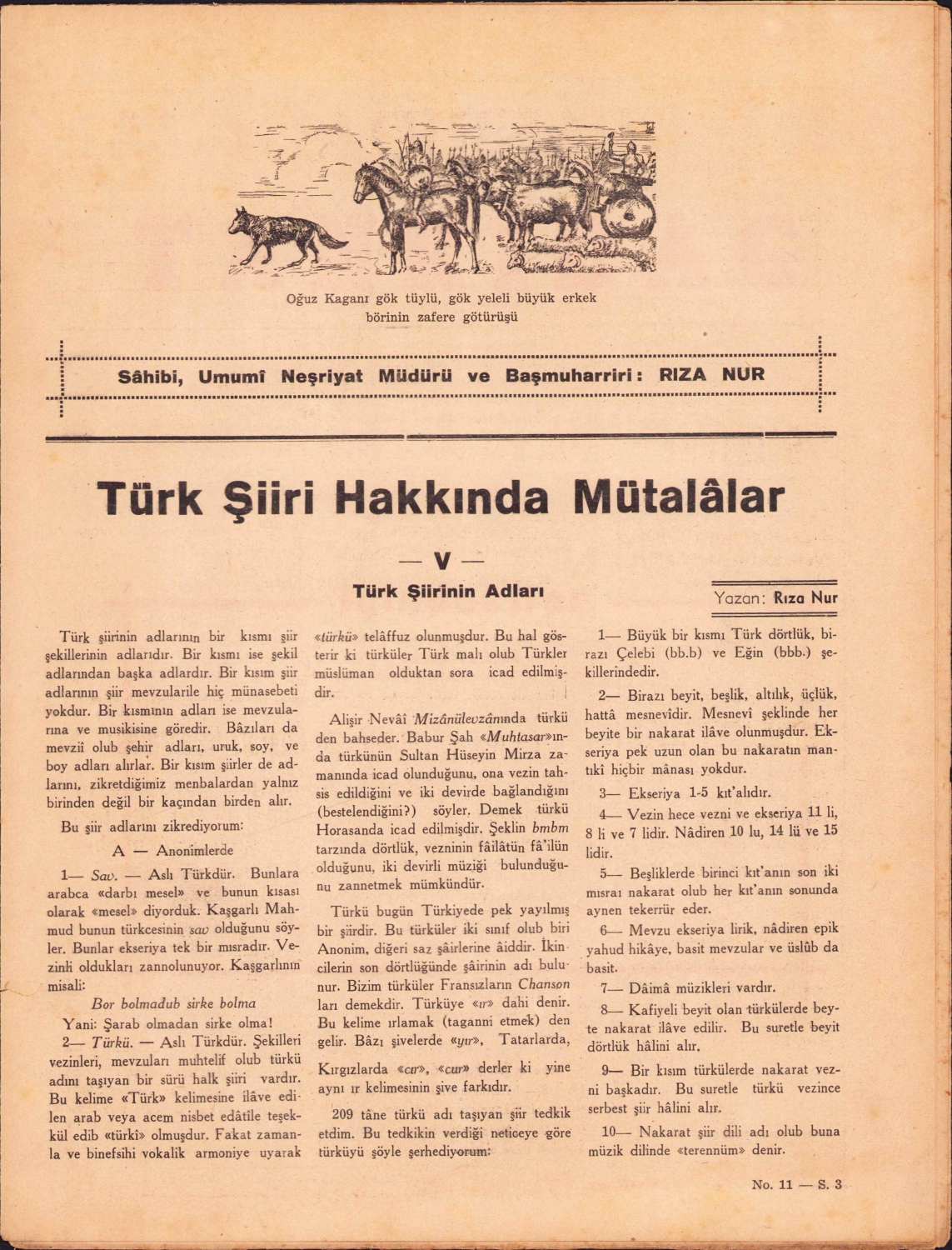 Oğuz Kaganı gök tüylü, gök yeleli büyük erkek börinin zafere götürüşü

Sâhibi, Umumî Neşriyat Müdürü ve Başmuharriri: RIZA NUR

Türk Şiiri Hakkında Mütalâlar

— V —

Türk Şiirinin Adları

Yazan: Rıza Nur

Türk şiirinin adlarının bir kısmı şiir şekillerinin adlarıdır. Bir kısmı ise şekil adlarından başka adlardır. Bir kısım şiir adlarının şiir mevzularile hiç münasebeti yokdur. Bir kısmının adları ise mevzularına ve musikisine göredir. Bâzıları da mevziî olub şehir adları, uruk, soy, ve boy adları alırlar. Bir kısım şiirler de adlarını, zikretdiğimiz menbalardan yalnız birinden değil bir kaçından birden alır.

Bu şiir adlarını zikrediyorum:

A — Anonimlerde

1— Sav. — Aslı Türkdür. Bunlara arabca «darbı mesel» ve bunun kısası olarak «mesel» diyorduk. Kaşgarlı Mahmud bunun türkcesinin sav olduğunu söyler. Bunlar ekseriya tek bir mısradır. Vezinli oldukları zannolunuyor. Kaşgarlının misali:

Bor bolmadub sirke bolma

Yani: Şarab olmadan sirke olma!

2— Türkü. — Aslı Türkdür. Şekilleri vezinleri, mevzuları muhtelif olub türkü adını taşıyan bir sürü halk şiiri vardır. Bu kelime «Türk» kelimesine ilâve edilen arab veya acem nisbet edâtile teşekkül edib «türkî» olmuşdur. Fakat zamanla ve binefsihi vokalik armoniye uyarak «türkü» telâffuz olunmuşdur. Bu hal gösterir ki türküler Türk malı olub Türkler müslüman olduktan sora icad edilmişdir.

Alişir Nevâi Mizânülevzânında türkü den bahseder. Babur Şah «Muhtasar»ında türkünün Sultan Hüseyin Mirza zamanında icad olunduğunu, ona vezin tahsis edildiğini ve iki devirde bağlandığını (bestelendiğini?) söyler. Demek türkü Horasanda icad edilmişdir. Şeklin bmbm tarzında dörtlük, vezninin fâilâtün fâ'ilün olduğunu, iki devirli müziği bulunduğunu zannetmek mümkündür.

Türkü bugün Türkiyede pek yayılmış bir şiirdir. Bu türküler iki sınıf olub biri Anonim, diğeri saz şâirlerine âiddir. İkincilerin son dörtlüğünde şâirinin adı bulunur. Bizim türküler Fransızların Chanson ları demekdir. Türküye «ır» dahi denir. Bu kelime ırlamak (taganni etmek) den gelir. Bâzı şivelerde «yır», Tatarlarda, Kırgızlarda «cır», «cur» derler ki yine aynı ır kelimesinin şive farkıdır.

209 tâne türkü adı taşıyan şiir tedkik etdim. Bu tedkikin verdiği neticeye göre türküyü şöyle şerhediyorum:

1— Büyük bir kısmı Türk dörtlük, birazı Çelebi (bb.b) ve Eğin (bbb.) şekillerindedir.

2— Birazı beyit, beşlik, altılık, üçlük, hattâ mesnevîdir. Mesnevî şeklinde her beyite bir nakarat ilâve olunmuşdur. Ekseriya pek uzun olan bu nakaratın mantıkî hiçbir mânası yokdur.

3— Ekseriya 1-5 kıt'alıdır.

4— Vezin hece vezni ve ekseriya 11 li, 8 li ve 7 lidir. Nâdiren 10 lu, 14 lü ve 15 lidir.

5— Beşliklerde birinci kıt'anın son iki mısraı nakarat olub her kıt'anın sonunda aynen tekerrür eder.

6— Mevzu ekseriya lirik, nâdiren epik yahud hikâye, basit mevzular ve üslûb da basit.

7— Dâimâ müzikleri vardır.

8— Kafiyeli beyit olan türkülerde beyte nakarat ilâve edilir. Bu suretle beyit dörtlük hâlini alır.

9— Bir kısım türkülerde nakarat vezni başkadır. Bu suretle türkü vezince serbest şiir hâlini alır.

10— Nakarat şiir dili adı olub buna müzik dilinde «terennüm» denir.

No. 11 — S. 3